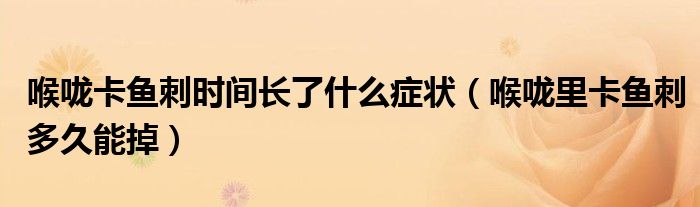 喉咙卡鱼刺时间长了什么症状（喉咙里卡鱼刺多久能掉）